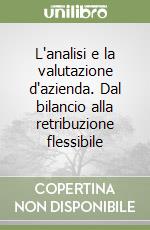 unilibro

L'analisi e la valutazione d'azienda. Dal bilancio alla retribuzione flessibile

COPERTINA
NON DISPONIBILE